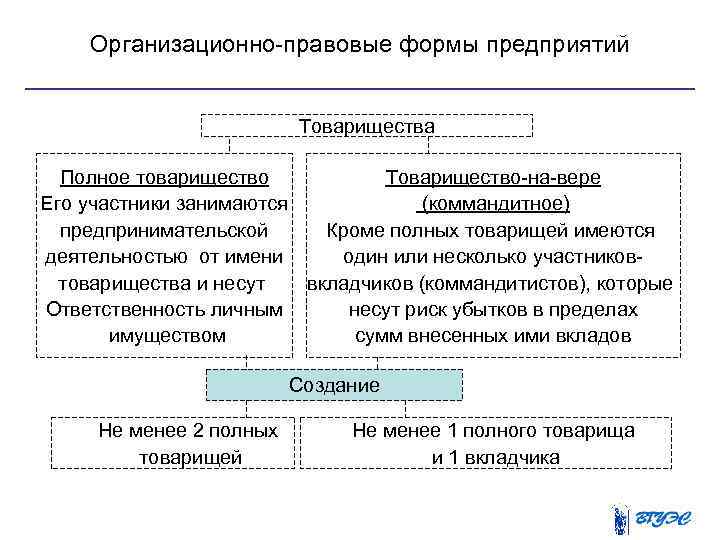 Организационно-правовые формы предприятий

Товарищества

Полное товарищество
Его участники занимаются предпринимательской деятельностью от имени товарищества и несут Ответственность личным имуществом

Товарищество-на-вере (коммандитное)
Кроме полных товарищей имеются один или несколько участников-вкладчиков (коммандитистов), которые несут риск убытков в пределах сумм внесенных ими вкладов

Создание

Не менее 2 полных товарищей

Не менее 1 полного товарища и 1 вкладчика

ВГУЭС